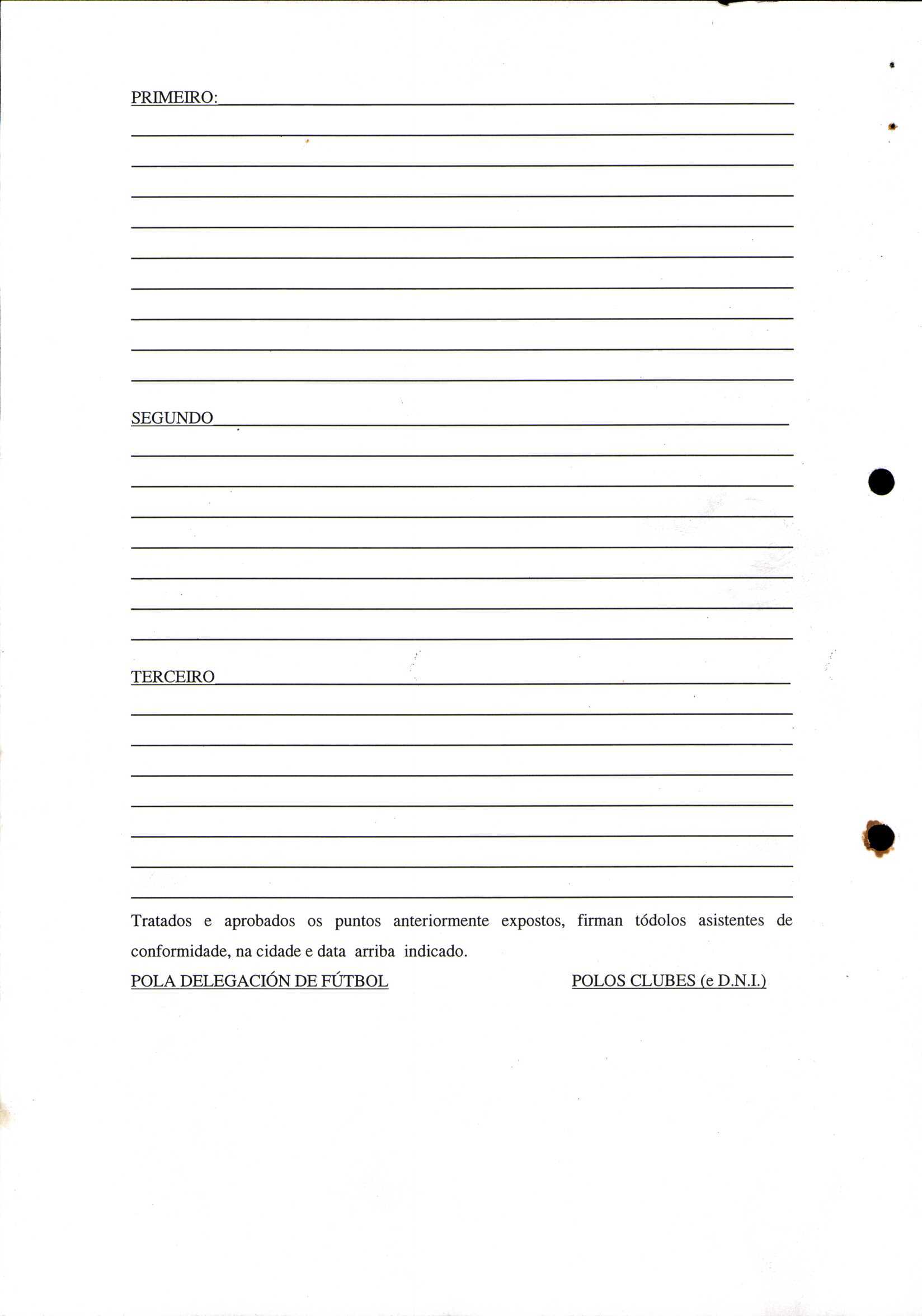 PRIMEIRO:

SEGUNDO

TERCEIRO

Tratados e aprobados os puntos anteriormente expostos, firman tódolos asistentes de conformidade, na cidade e data arriba indicado.

POLA DELEGACIÓN DE FÚTBOL

POLOS CLUBES (e D.N.I.)